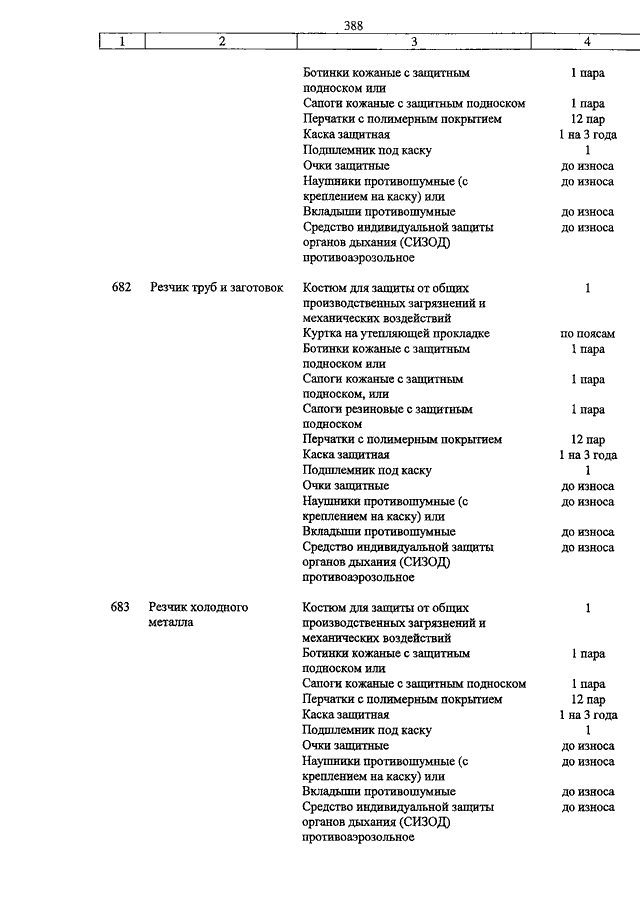 388

| 1 | 2 | 3 | 4 |
|---|---|---|---|
| | | Ботинки кожаные с защитным подноском или | 1 пара |
| | | Сапоги кожаные с защитным подноском | 1 пара |
| | | Перчатки с полимерным покрытием | 12 пар |
| | | Каска защитная | 1 на 3 года |
| | | Подшлемник под каску | 1 |
| | | Очки защитные | до износа |
| | | Наушники противошумные (с креплением на каску) или | до износа |
| | | Вкладыши противошумные | до износа |
| | | Средство индивидуальной защиты органов дыхания (СИЗОД) противоаэрозольное | до износа |
| 682 | Резчик труб и заготовок | Костюм для защиты от общих производственных загрязнений и механических воздействий | 1 |
| | | Куртка на утепляющей прокладке | по поясам |
| | | Ботинки кожаные с защитным подноском или | 1 пара |
| | | Сапоги кожаные с защитным подноском, или | 1 пара |
| | | Сапоги резиновые с защитным подноском | 1 пара |
| | | Перчатки с полимерным покрытием | 12 пар |
| | | Каска защитная | 1 на 3 года |
| | | Подшлемник под каску | 1 |
| | | Очки защитные | до износа |
| | | Наушники противошумные (с креплением на каску) или | до износа |
| | | Вкладыши противошумные | до износа |
| | | Средство индивидуальной защиты органов дыхания (СИЗОД) противоаэрозольное | до износа |
| 683 | Резчик холодного металла | Костюм для защиты от общих производственных загрязнений и механических воздействий | 1 |
| | | Ботинки кожаные с защитным подноском или | 1 пара |
| | | Сапоги кожаные с защитным подноском | 1 пара |
| | | Перчатки с полимерным покрытием | 12 пар |
| | | Каска защитная | 1 на 3 года |
| | | Подшлемник под каску | 1 |
| | | Очки защитные | до износа |
| | | Наушники противошумные (с креплением на каску) или | до износа |
| | | Вкладыши противошумные | до износа |
| | | Средство индивидуальной защиты органов дыхания (СИЗОД) противоаэрозольное | до износа |